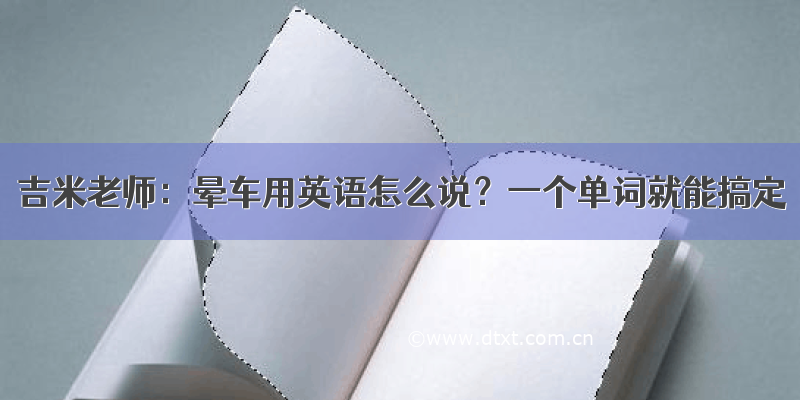 吉米老师：晕车用英语怎么说？一个单词就能搞定

©www.dtxt.com.cn